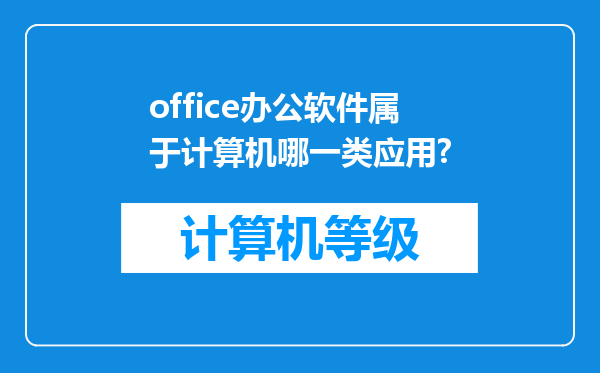 office办公软件属于计算机哪一类应用?

计算机等级